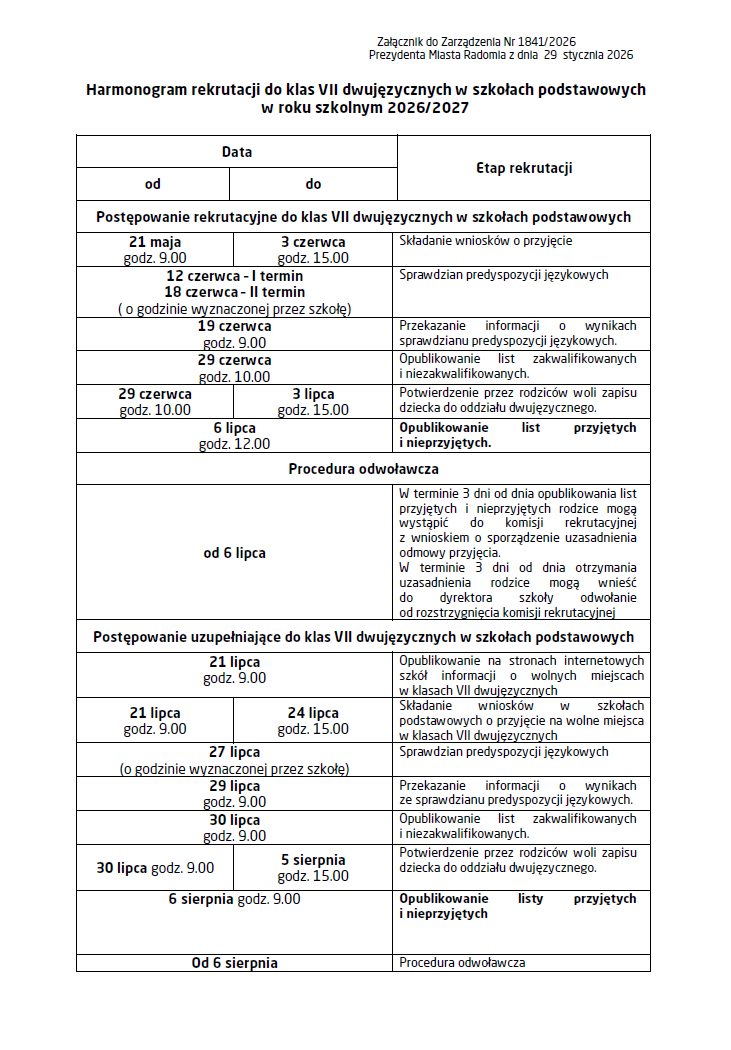 Załącznik do Zarządzenia Nr 1841/2026
Prezydenta Miasta Radomia z dnia 29 stycznia 2026

Harmonogram rekrutacji do klas VII dwujęzycznych w szkołach podstawowych w roku szkolnym 2026/2027

| Data od | Data do | Etap rekrutacji |
|---|---|---|
| Postępowanie rekrutacyjne do klas VII dwujęzycznych w szkołach podstawowych | | |
| 21 maja godz. 9.00 | 3 czerwca godz. 15.00 | Składanie wniosków o przyjęcie |
| 12 czerwca - I termin 18 czerwca - II termin ( o godzinie wyznaczonej przez szkołę) | | Sprawdzian predyspozycji językowych |
| 19 czerwca godz. 9.00 | | Przekazanie informacji o wynikach sprawdzianu predyspozycji językowych. |
| 29 czerwca godz. 10.00 | | Opublikowanie list zakwalifikowanych i niezakwalifikowanych. |
| 29 czerwca godz. 10.00 | 3 lipca godz. 15.00 | Potwierdzenie przez rodziców woli zapisu dziecka do oddziału dwujęzycznego. |
| 6 lipca godz. 12.00 | | Opublikowanie list przyjętych i nieprzyjętych. |
| Procedura odwoławcza | | |
| od 6 lipca | | W terminie 3 dni od dnia opublikowania list przyjętych i nieprzyjętych rodzice mogą wystąpić do komisji rekrutacyjnej z wnioskiem o sporządzenie uzasadnienia odmowy przyjęcia. W terminie 3 dni od dnia otrzymania uzasadnienia rodzice mogą wnieść do dyrektora szkoły odwołanie od rozstrzygnięcia komisji rekrutacyjnej |
| Postępowanie uzupełniające do klas VII dwujęzycznych w szkołach podstawowych | | |
| 21 lipca godz. 9.00 | | Opublikowanie na stronach internetowych szkół informacji o wolnych miejscach w klasach VII dwujęzycznych |
| 21 lipca godz. 9.00 | 24 lipca godz. 15.00 | Składanie wniosków w szkołach podstawowych o przyjęcie na wolne miejsca w klasach VII dwujęzycznych |
| 27 lipca (o godzinie wyznaczonej przez szkołę) | | Sprawdzian predyspozycji językowych |
| 29 lipca godz. 9.00 | | Przekazanie informacji o wynikach ze sprawdzianu predyspozycji językowych. |
| 30 lipca godz. 9.00 | | Opublikowanie list zakwalifikowanych i niezakwalifikowanych. |
| 30 lipca godz. 9.00 | 5 sierpnia godz. 15.00 | Potwierdzenie przez rodziców woli zapisu dziecka do oddziału dwujęzycznego. |
| 6 sierpnia godz. 9.00 | | Opublikowanie listy przyjętych i nieprzyjętych |
| Od 6 sierpnia | | Procedura odwoławcza |